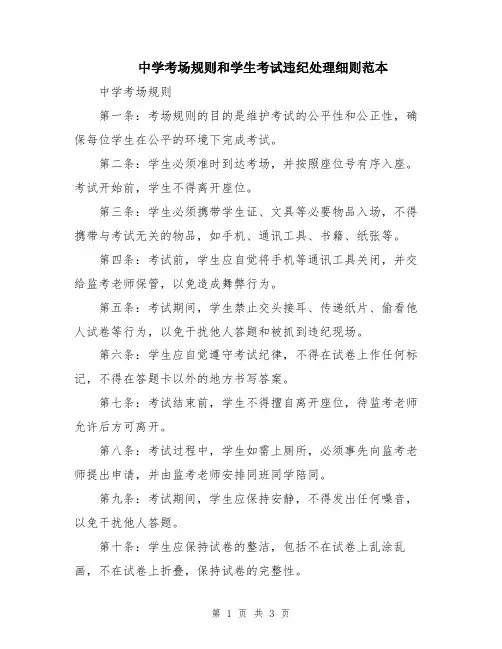 中学考场规则和学生考试违纪处理细则范本

中学考场规则

第一条：考场规则的目的是维护考试的公平性和公正性，确保每位学生在公平的环境下完成考试。

第二条：学生必须准时到达考场，并按照座位号有序入座。考试开始前，学生不得离开座位。

第三条：学生必须携带学生证、文具等必要物品入场，不得携带与考试无关的物品，如手机、通讯工具、书籍、纸张等。

第四条：考试前，学生应自觉将手机等通讯工具关闭，并交给监考老师保管，以免造成舞弊行为。

第五条：考试期间，学生禁止交头接耳、传递纸片、偷看他人试卷等行为，以免干扰他人答题和被抓到违纪现场。

第六条：学生应自觉遵守考试纪律，不得在试卷上作任何标记，不得在答题卡以外的地方书写答案。

第七条：考试结束前，学生不得擅自离开座位，待监考老师允许后方可离开。

第八条：考试过程中，学生如需上厕所，必须事先向监考老师提出申请，并由监考老师安排同班同学陪同。

第九条：考试期间，学生应保持安静，不得发出任何噪音，以免干扰他人答题。

第十条：学生应保持试卷的整洁，包括不在试卷上乱涂乱画，不在试卷上折叠，保持试卷的完整性。

第 1 页 共 3 页